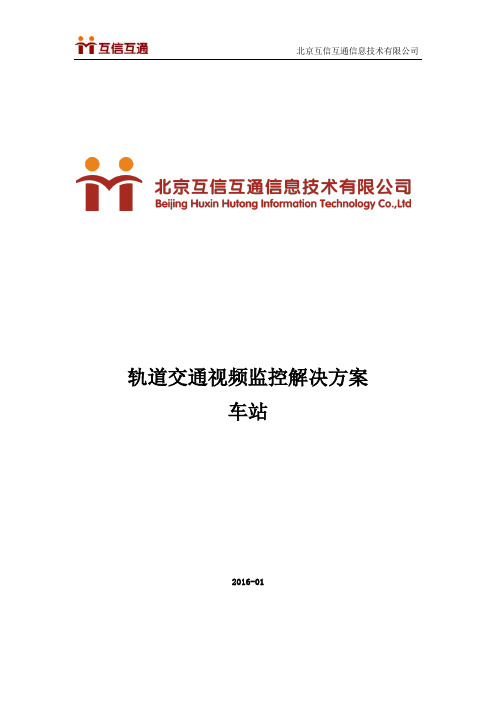 互信互通

北京互信互通信息技术有限公司

北京互信互通信息技术有限公司
Beijing Huxin Hutong Information Technology Co.,Ltd

轨道交通视频监控解决方案
车站

2016-01